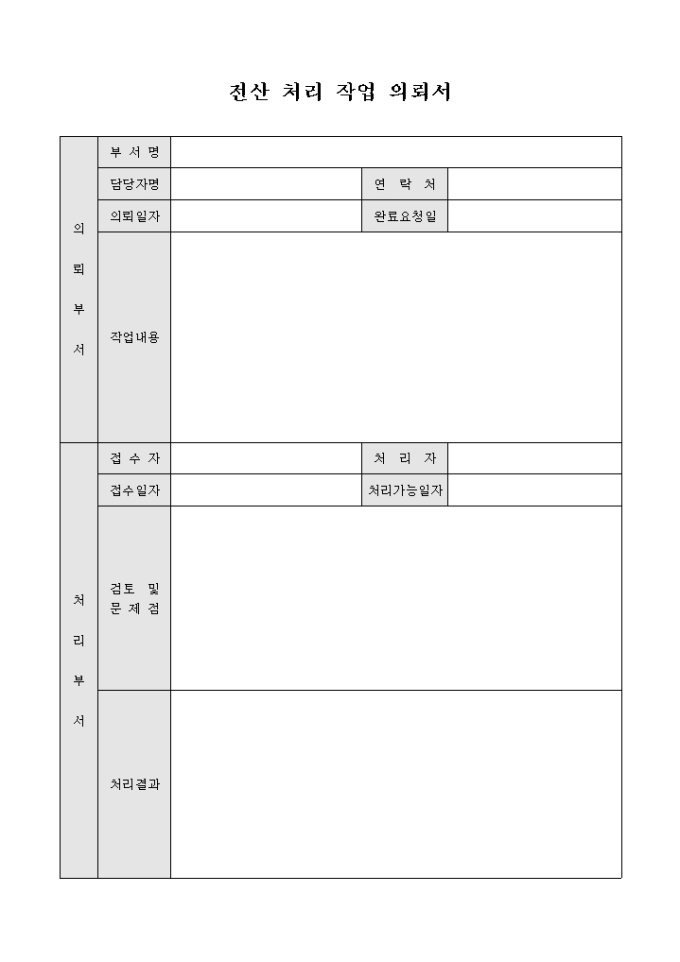 전산 처리 작업 의뢰서

| 의뢰부서 | 부 서 명 | | | |
|---|---|---|---|---|
| | 담당자명 | | 연 락 처 | |
| | 의뢰일자 | | 완료요청일 | |
| | 작업내용 | | | |
| 처리부서 | 접 수 자 | | 처 리 자 | |
| | 접수일자 | | 처리가능일자 | |
| | 검토 및 문 제 점 | | | |
| | 처리결과 | | | |